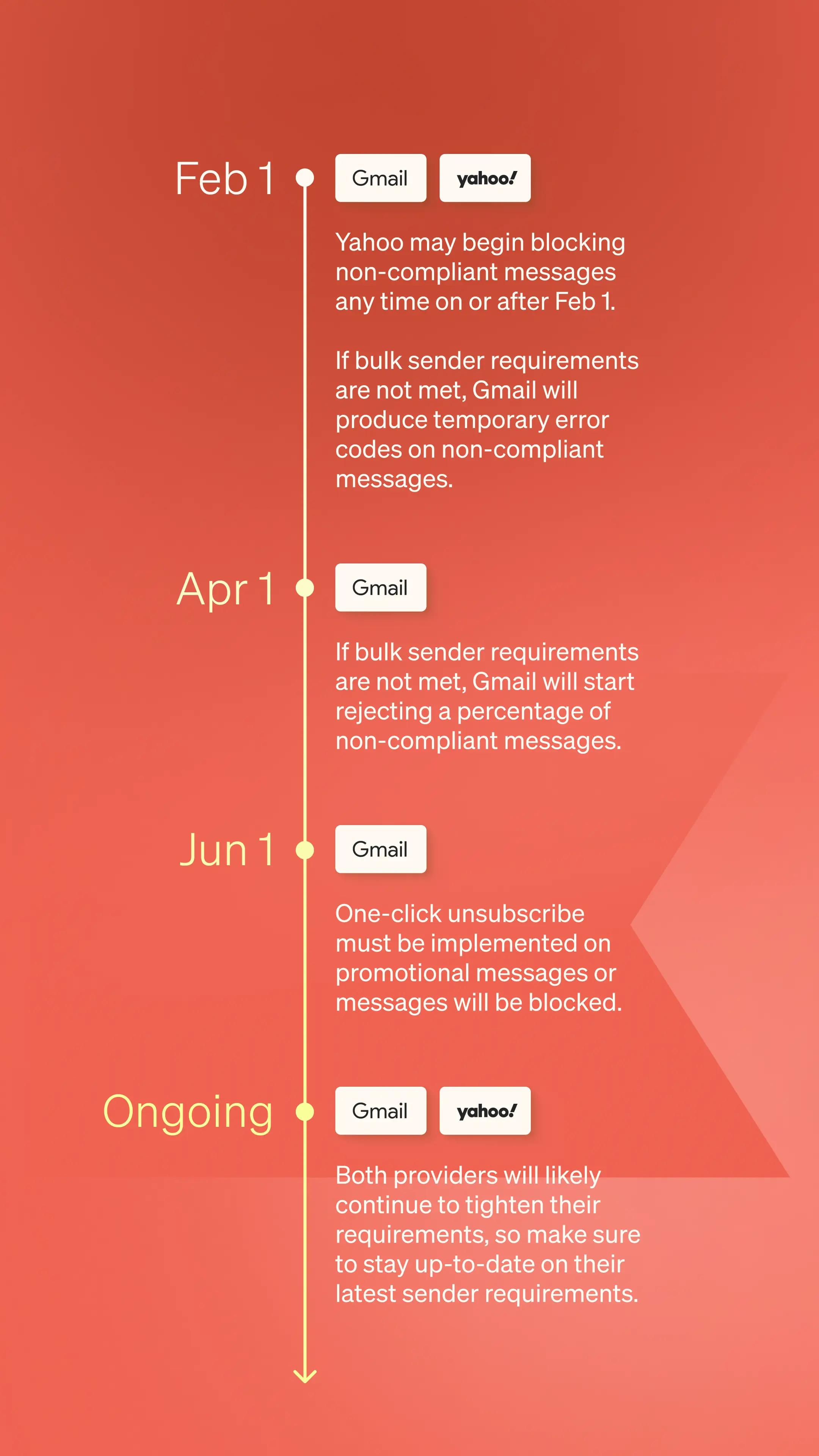 Feb 1

Gmail

yahoo!

Yahoo may begin blocking non-compliant messages any time on or after Feb 1.

If bulk sender requirements are not met, Gmail will produce temporary error codes on non-compliant messages.

Apr 1

Gmail

If bulk sender requirements are not met, Gmail will start rejecting a percentage of non-compliant messages.

Jun 1

Gmail

One-click unsubscribe must be implemented on promotional messages or messages will be blocked.

Ongoing

Gmail

yahoo!

Both providers will likely continue to tighten their requirements, so make sure to stay up-to-date on their latest sender requirements.